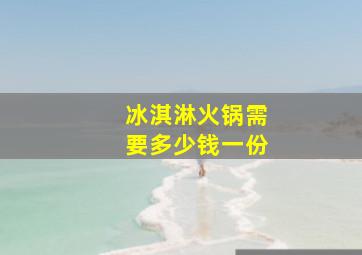 冰淇淋火锅需要多少钱一份